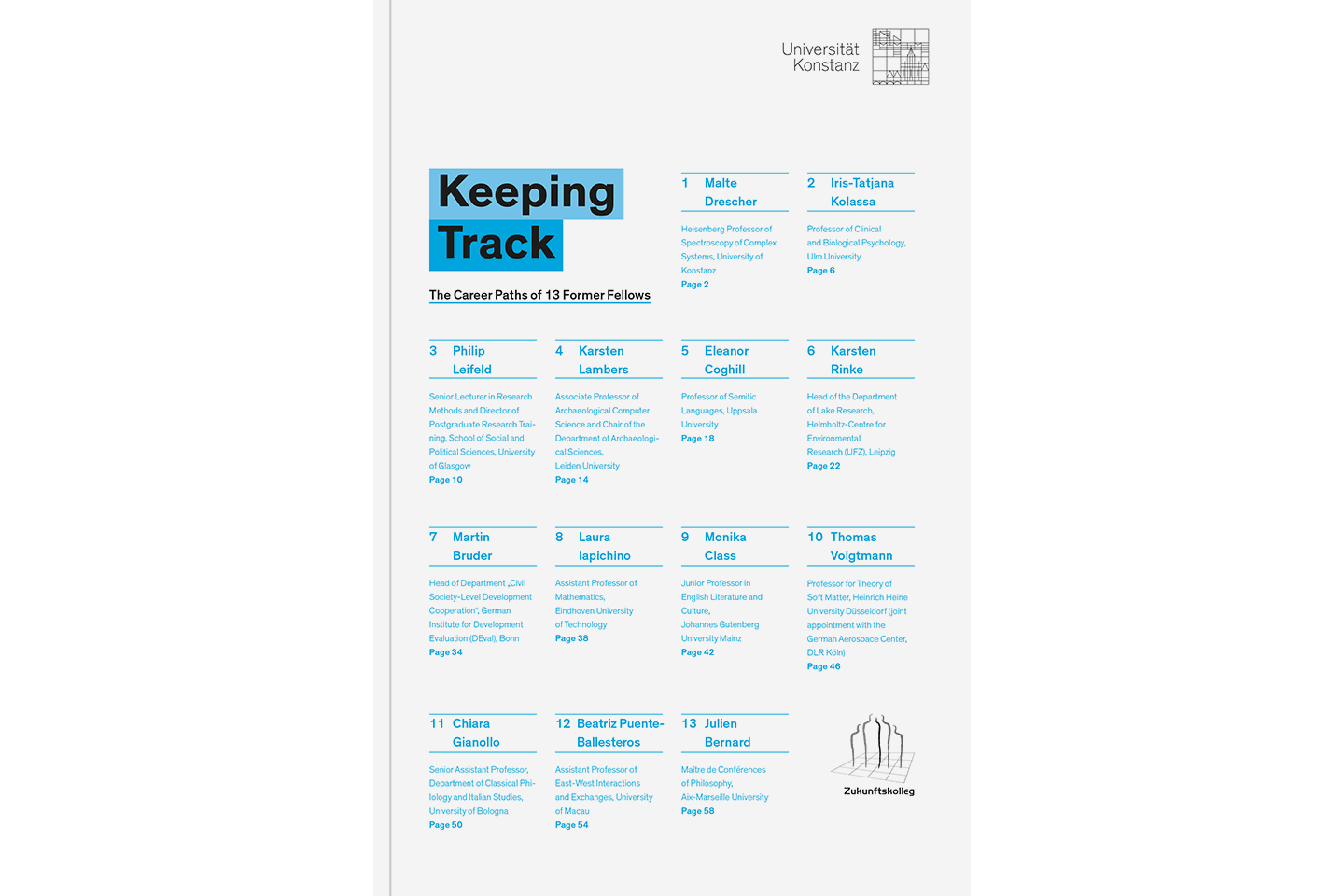 Universität Konstanz

Keeping Track

The Career Paths of 13 Former Fellows

1 Malte Drescher

Heisenberg Professor of Spectroscopy of Complex Systems, University of Konstanz
Page 2

2 Iris-Tatjana Kolassa

Professor of Clinical and Biological Psychology, Ulm University
Page 6

3 Philip Leifeld

Senior Lecturer in Research Methods and Director of Postgraduate Research Training, School of Social and Political Sciences, University of Glasgow
Page 10

4 Karsten Lambers

Associate Professor of Archaeological Computer Science and Chair of the Department of Archaeological Sciences, Leiden University
Page 14

5 Eleanor Coghill

Professor of Semitic Languages, Uppsala University
Page 18

6 Karsten Rinke

Head of the Department of Lake Research, Helmholtz-Centre for Environmental Research (UFZ), Leipzig
Page 22

7 Martin Bruder

Head of Department „Civil Society-Level Development Cooperation", German Institute for Development Evaluation (DEval), Bonn
Page 34

8 Laura Iapichino

Assistant Professor of Mathematics, Eindhoven University of Technology
Page 38

9 Monika Class

Junior Professor in English Literature and Culture, Johannes Gutenberg University Mainz
Page 42

10 Thomas Voigtmann

Professor for Theory of Soft Matter, Heinrich Heine University Düsseldorf (joint appointment with the German Aerospace Center, DLR Köln)
Page 46

11 Chiara Gianollo

Senior Assistant Professor, Department of Classical Philology and Italian Studies, University of Bologna
Page 50

12 Beatriz Puente-Ballesteros

Assistant Professor of East-West Interactions and Exchanges, University of Macau
Page 54

13 Julien Bernard

Maître de Conférences of Philosophy, Aix-Marseille University
Page 58

Zukunftskolleg